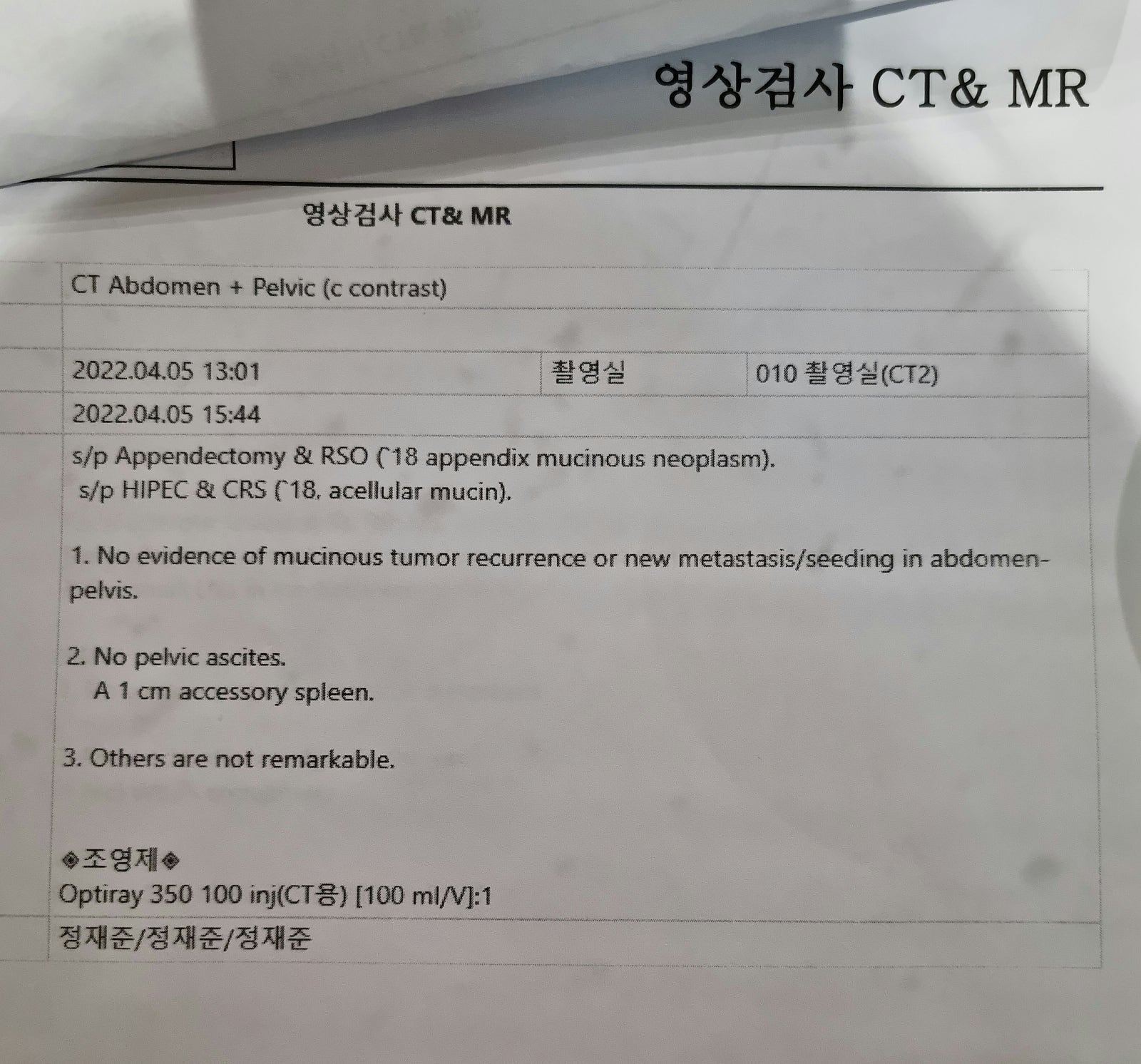 영상검사 CT& MR

영상검사 CT& MR

CT Abdomen + Pelvic (c contrast)

2022.04.05 13:01 촬영실 010 촬영실(CT2)

2022.04.05 15:44

s/p Appendectomy & RSO ('18 appendix mucinous neoplasm).
s/p HIPEC & CRS ('18, acellular mucin).

1. No evidence of mucinous tumor recurrence or new metastasis/seeding in abdomen-pelvis.

2. No pelvic ascites.
A 1 cm accessory spleen.

3. Others are not remarkable.

◈조영제◈
Optiray 350 100 inj(CT용) [100 ml/V]:1

정재준/정재준/정재준